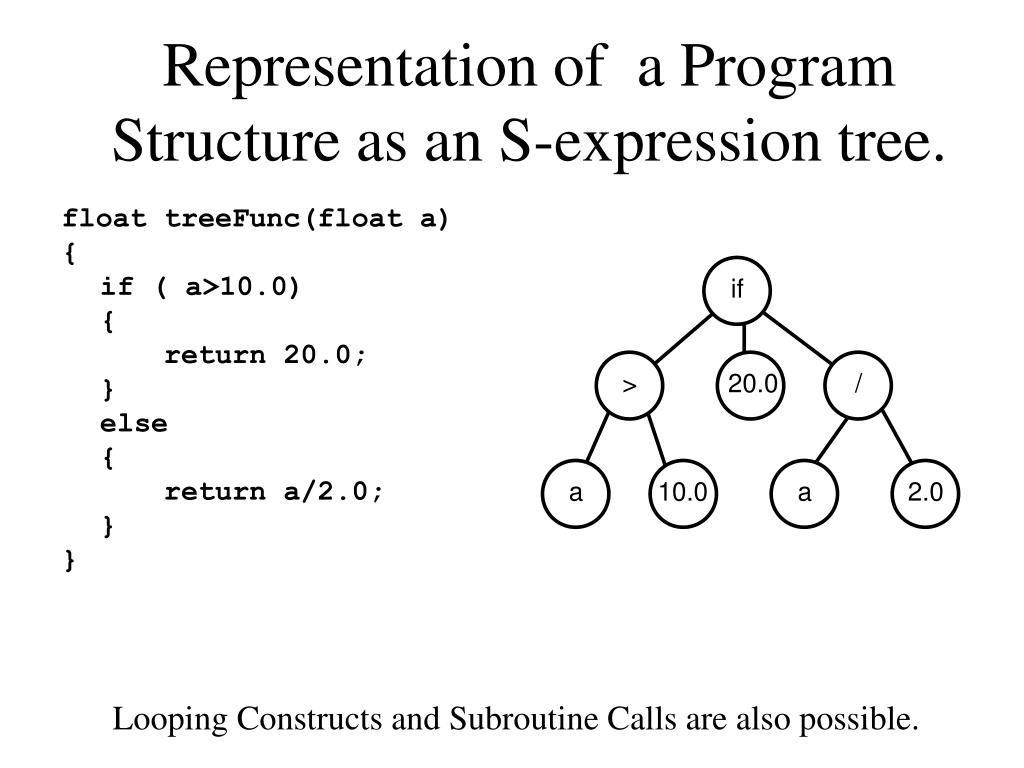 Representation of a Program Structure as an S-expression tree.

float treeFunc(float a)
{
  if ( a>10.0)
  {
    return 20.0;
  }
  else
  {
    return a/2.0;
  }
}

if
>
20.0
/
a
10.0
a
2.0

Looping Constructs and Subroutine Calls are also possible.